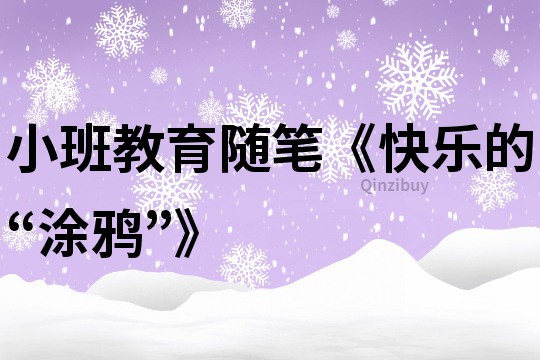 小班教育随笔《快乐的“涂鸦”》

Qinzibuy